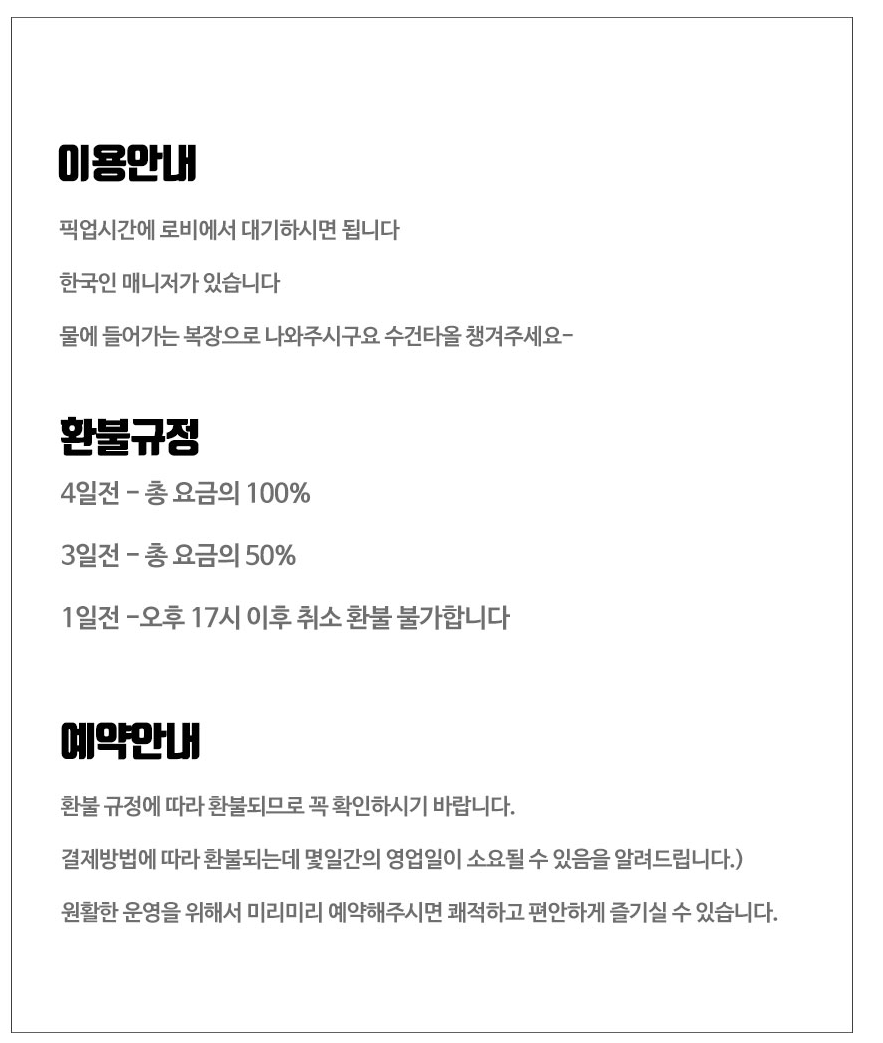 이용안내

픽업시간에 로비에서 대기하시면 됩니다

한국인 매니저가 있습니다

물에 들어가는 복장으로 나와주시구요 수건타올 챙겨주세요-

환불규정

4일전 - 총 요금의 100%

3일전 - 총 요금의 50%

1일전 -오후 17시 이후 취소 환불 불가합니다

예약안내

환불 규정에 따라 환불되므로 꼭 확인하시기 바랍니다.

결제방법에 따라 환불되는데 몇일간의 영업일이 소요될 수 있음을 알려드립니다.)

원활한 운영을 위해서 미리미리 예약해주시면 쾌적하고 편안하게 즐기실 수 있습니다.